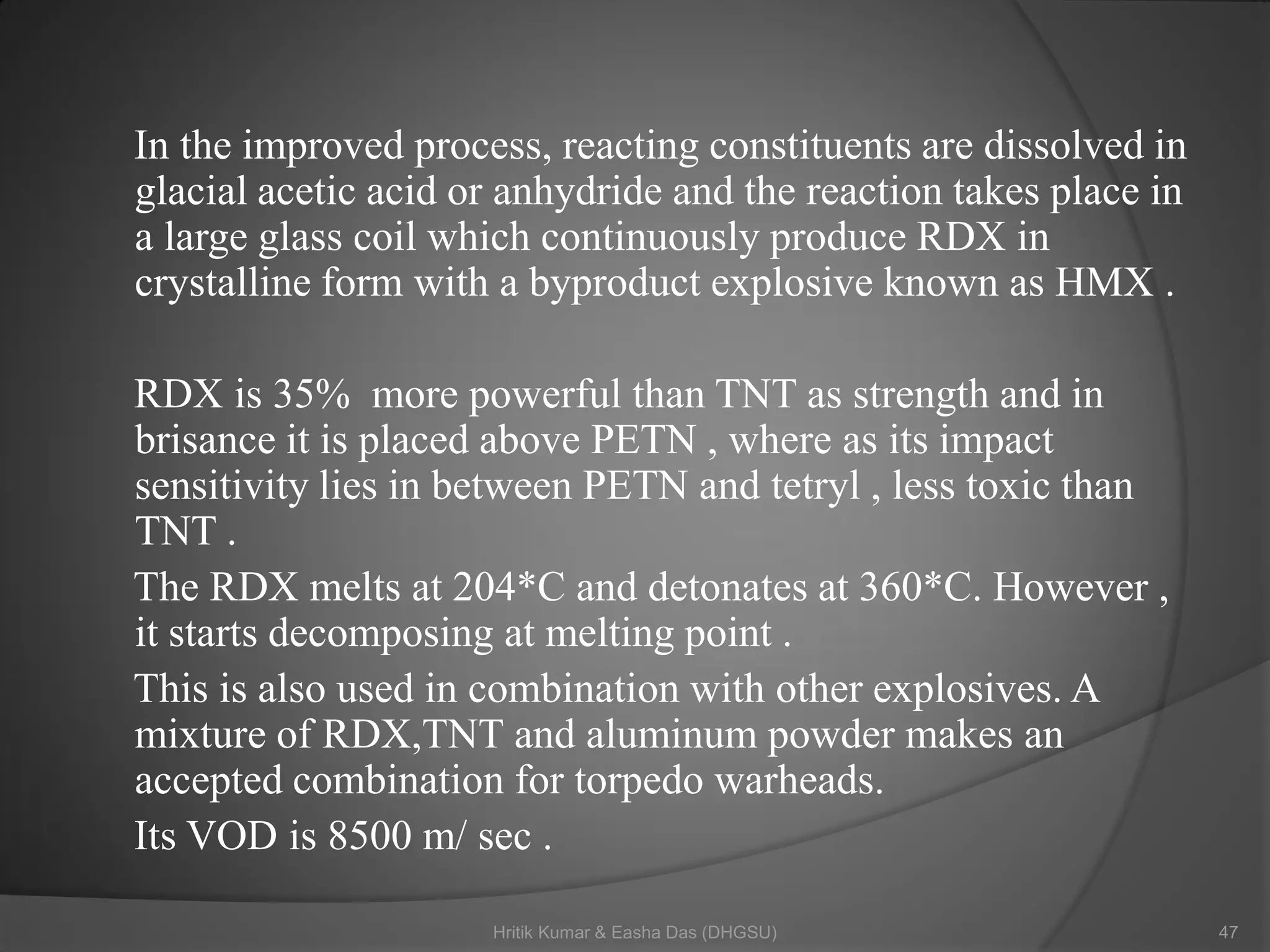 In the improved process, reacting constituents are dissolved in glacial acetic acid or anhydride and the reaction takes place in a large glass coil which continuously produce RDX in crystalline form with a byproduct explosive known as HMX .

RDX is 35%  more powerful than TNT as strength and in brisance it is placed above PETN , where as its impact sensitivity lies in between PETN and tetryl , less toxic than TNT .

The RDX melts at 204*C and detonates at 360*C. However , it starts decomposing at melting point .

This is also used in combination with other explosives. A mixture of RDX,TNT and aluminum powder makes an accepted combination for torpedo warheads.

Its VOD is 8500 m/ sec .

Hritik Kumar & Easha Das (DHGSU)

47